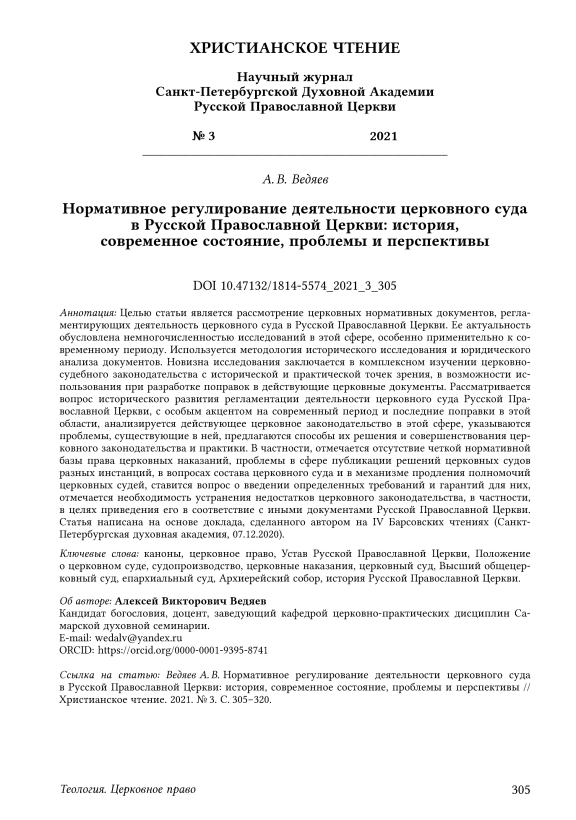 ХРИСТИАНСКОЕ ЧТЕНИЕ

Научный журнал
Санкт-Петербургской Духовной Академии
Русской Православной Церкви

№ 3 2021

А. В. Ведяев

Нормативное регулирование деятельности церковного суда в Русской Православной Церкви: история, современное состояние, проблемы и перспективы

DOI 10.47132/1814-5574_2021_3_305

Аннотация: Целью статьи является рассмотрение церковных нормативных документов, регламентирующих деятельность церковного суда в Русской Православной Церкви. Ее актуальность обусловлена немногочисленностью исследований в этой сфере, особенно применительно к современному периоду. Используется методология исторического исследования и юридического анализа документов. Новизна исследования заключается в комплексном изучении церковно-судебного законодательства с исторической и практической точек зрения, в возможности использования при разработке поправок в действующие церковные документы. Рассматривается вопрос исторического развития регламентации деятельности церковного суда Русской Православной Церкви, с особым акцентом на современный период и последние поправки в этой области, анализируется действующее церковное законодательство в этой сфере, указываются проблемы, существующие в ней, предлагаются способы их решения и совершенствования церковного законодательства и практики. В частности, отмечается отсутствие четкой нормативной базы права церковных наказаний, проблемы в сфере публикации решений церковных судов разных инстанций, в вопросах состава церковного суда и в механизме продления полномочий церковных судей, ставится вопрос о введении определенных требований и гарантий для них, отмечается необходимость устранения недостатков церковного законодательства, в частности, в целях приведения его в соответствие с иными документами Русской Православной Церкви. Статья написана на основе доклада, сделанного автором на IV Барсовских чтениях (Санкт-Петербургская духовная академия, 07.12.2020).

Ключевые слова: каноны, церковное право, Устав Русской Православной Церкви, Положение о церковном суде, судопроизводство, церковные наказания, церковный суд, Высший общецерковный суд, епархиальный суд, Архиерейский собор, история Русской Православной Церкви.

Об авторе: Алексей Викторович Ведяев
Кандидат богословия, доцент, заведующий кафедрой церковно-практических дисциплин Самарской духовной семинарии.
E-mail: wedalv@yandex.ru
ORCID: https://orcid.org/0000-0001-9395-8741

Ссылка на статью: Ведяев А. В. Нормативное регулирование деятельности церковного суда в Русской Православной Церкви: история, современное состояние, проблемы и перспективы // Христианское чтение. 2021. № 3. С. 305–320.

Теология. Церковное право 305